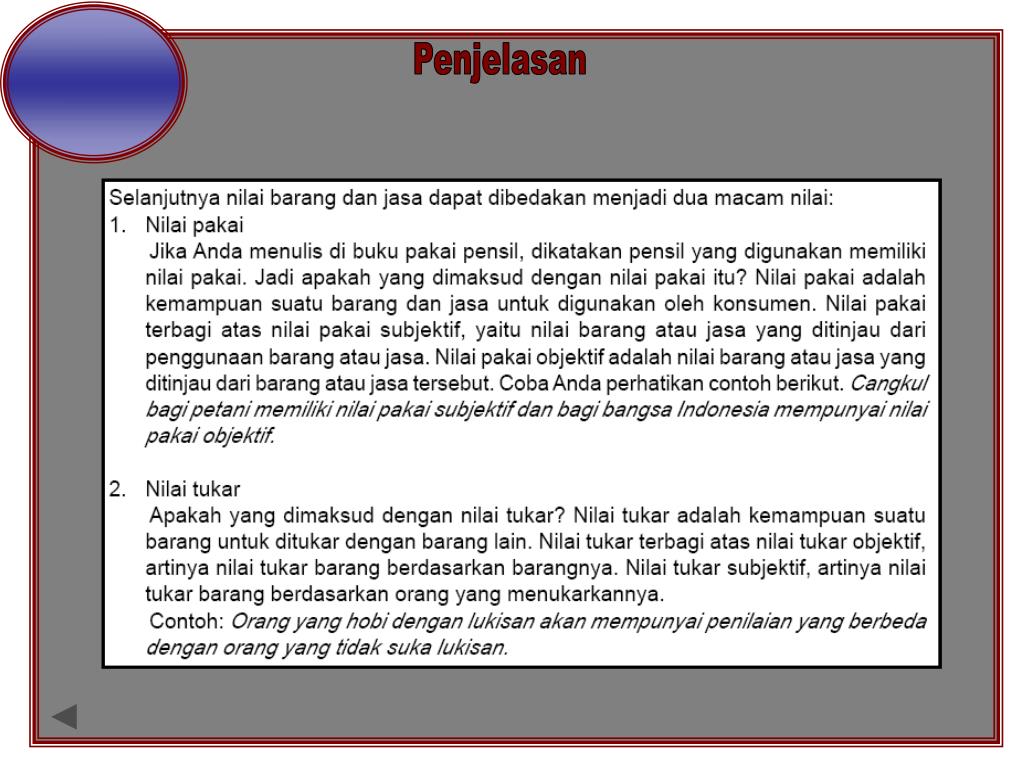 Penjelasan

Selanjutnya nilai barang dan jasa dapat dibedakan menjadi dua macam nilai:

1. Nilai pakai

Jika Anda menulis di buku pakai pensil, dikatakan pensil yang digunakan memiliki nilai pakai. Jadi apakah yang dimaksud dengan nilai pakai itu? Nilai pakai adalah kemampuan suatu barang dan jasa untuk digunakan oleh konsumen. Nilai pakai terbagi atas nilai pakai subjektif, yaitu nilai barang atau jasa yang ditinjau dari penggunaan barang atau jasa. Nilai pakai objektif adalah nilai barang atau jasa yang ditinjau dari barang atau jasa tersebut. Coba Anda perhatikan contoh berikut. Cangkul bagi petani memiliki nilai pakai subjektif dan bagi bangsa Indonesia mempunyai nilai pakai objektif.

2. Nilai tukar

Apakah yang dimaksud dengan nilai tukar? Nilai tukar adalah kemampuan suatu barang untuk ditukar dengan barang lain. Nilai tukar terbagi atas nilai tukar objektif, artinya nilai tukar barang berdasarkan barangnya. Nilai tukar subjektif, artinya nilai tukar barang berdasarkan orang yang menukarkannya.

Contoh: Orang yang hobi dengan lukisan akan mempunyai penilaian yang berbeda dengan orang yang tidak suka lukisan.